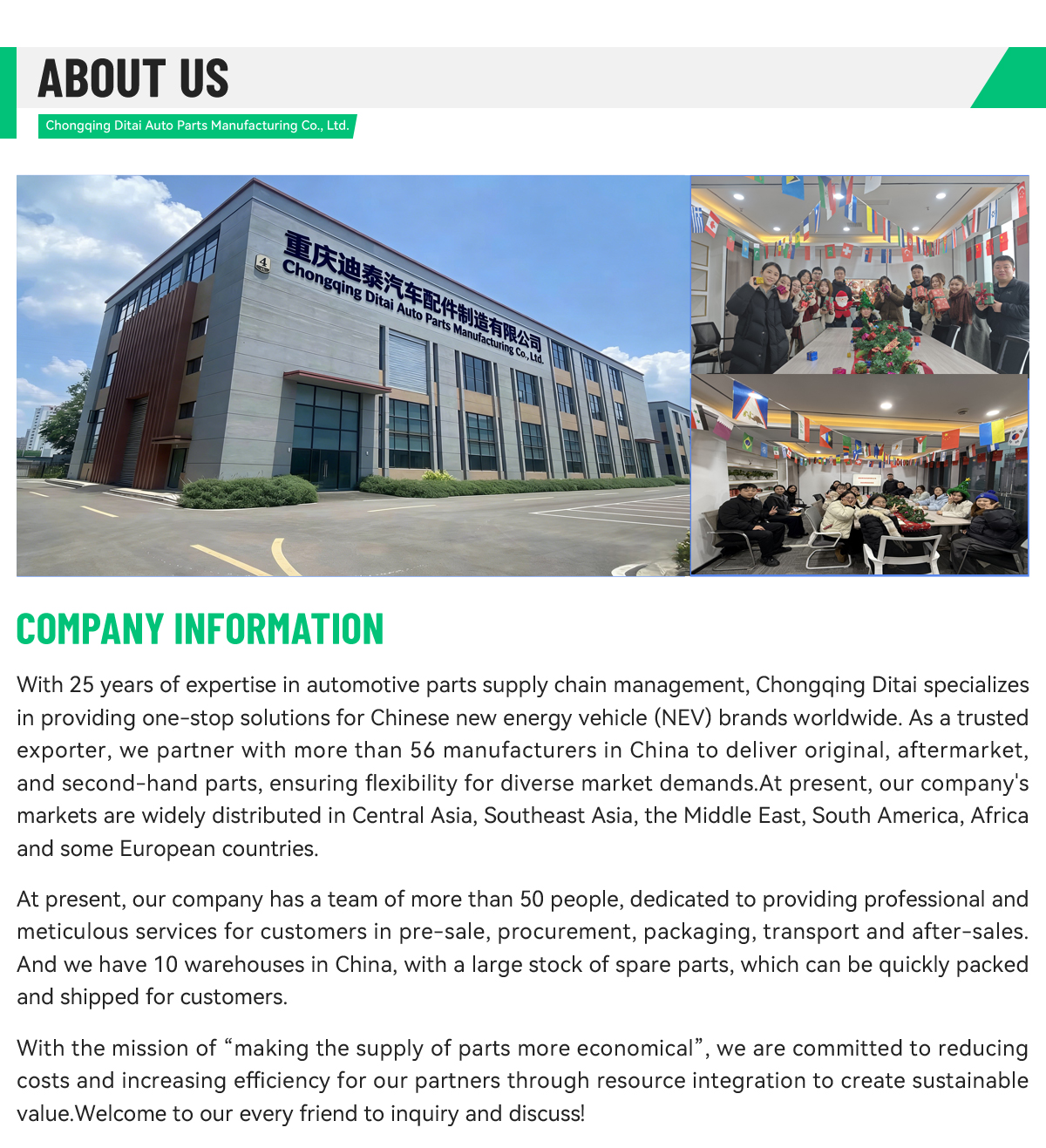 ABOUT US

Chongqing Ditai Auto Parts Manufacturing Co., Ltd.

4

重庆迪泰汽车配件制造有限公司
Chongqing Ditai Auto Parts Manufacturing Co., Ltd.

COMPANY INFORMATION

With 25 years of expertise in automotive parts supply chain management, Chongqing Ditai specializes in providing one-stop solutions for Chinese new energy vehicle (NEV) brands worldwide. As a trusted exporter, we partner with more than 56 manufacturers in China to deliver original, aftermarket, and second-hand parts, ensuring flexibility for diverse market demands.At present, our company's markets are widely distributed in Central Asia, Southeast Asia, the Middle East, South America, Africa and some European countries.

At present, our company has a team of more than 50 people, dedicated to providing professional and meticulous services for customers in pre-sale, procurement, packaging, transport and after-sales. And we have 10 warehouses in China, with a large stock of spare parts, which can be quickly packed and shipped for customers.

With the mission of “making the supply of parts more economical”, we are committed to reducing costs and increasing efficiency for our partners through resource integration to create sustainable value.Welcome to our every friend to inquiry and discuss!